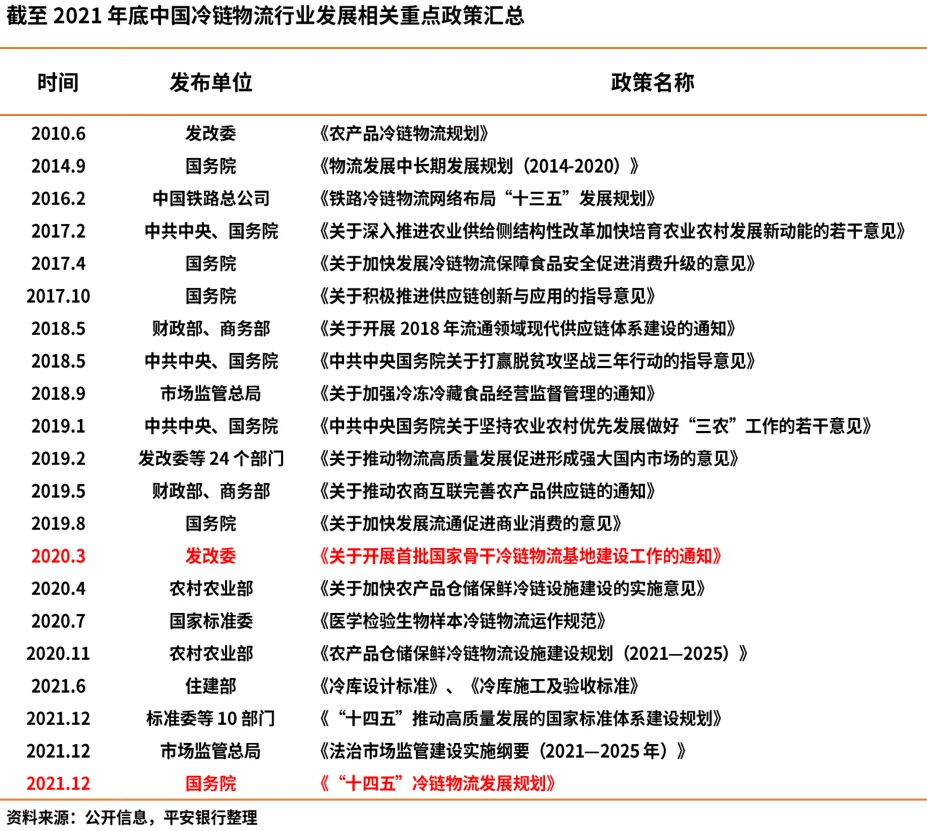 截至 2021 年底中国冷链物流行业发展相关重点政策汇总

| 时间 | 发布单位 | 政策名称 |
|---|---|---|
| 2010.6 | 发改委 | 《农产品冷链物流规划》 |
| 2014.9 | 国务院 | 《物流发展中长期发展规划（2014-2020）》 |
| 2016.2 | 中国铁路总公司 | 《铁路冷链物流网络布局“十三五”发展规划》 |
| 2017.2 | 中共中央、国务院 | 《关于深入推进农业供给侧结构性改革加快培育农业农村发展新动能的若干意见》 |
| 2017.4 | 国务院 | 《关于加快发展冷链物流保障食品安全促进消费升级的意见》 |
| 2017.10 | 国务院 | 《关于积极推进供应链创新与应用的指导意见》 |
| 2018.5 | 财政部、商务部 | 《关于开展 2018 年流通领域现代供应链体系建设的通知》 |
| 2018.5 | 中共中央、国务院 | 《中共中央国务院关于打赢脱贫攻坚战三年行动的指导意见》 |
| 2018.9 | 市场监管总局 | 《关于加强冷冻冷藏食品经营监督管理的通知》 |
| 2019.1 | 中共中央、国务院 | 《中共中央国务院关于坚持农业农村优先发展做好“三农”工作的若干意见》 |
| 2019.2 | 发改委等 24 个部门 | 《关于推动物流高质量发展促进形成强大国内市场的意见》 |
| 2019.5 | 财政部、商务部 | 《关于推动农商互联完善农产品供应链的通知》 |
| 2019.8 | 国务院 | 《关于加快发展流通促进商业消费的意见》 |
| 2020.3 | 发改委 | 《关于开展首批国家骨干冷链物流基地建设工作的通知》 |
| 2020.4 | 农村农业部 | 《关于加快农产品仓储保鲜冷链设施建设的实施意见》 |
| 2020.7 | 国家标准委 | 《医学检验生物样本冷链物流运作规范》 |
| 2020.11 | 农村农业部 | 《农产品仓储保鲜冷链物流设施建设规划（2021—2025）》 |
| 2021.6 | 住建部 | 《冷库设计标准》、《冷库施工及验收标准》 |
| 2021.12 | 标准委等 10 部门 | 《“十四五”推动高质量发展的国家标准体系建设规划》 |
| 2021.12 | 市场监管总局 | 《法治市场监管建设实施纲要（2021—2025 年）》 |
| 2021.12 | 国务院 | 《“十四五”冷链物流发展规划》 |

资料来源：公开信息，平安银行整理